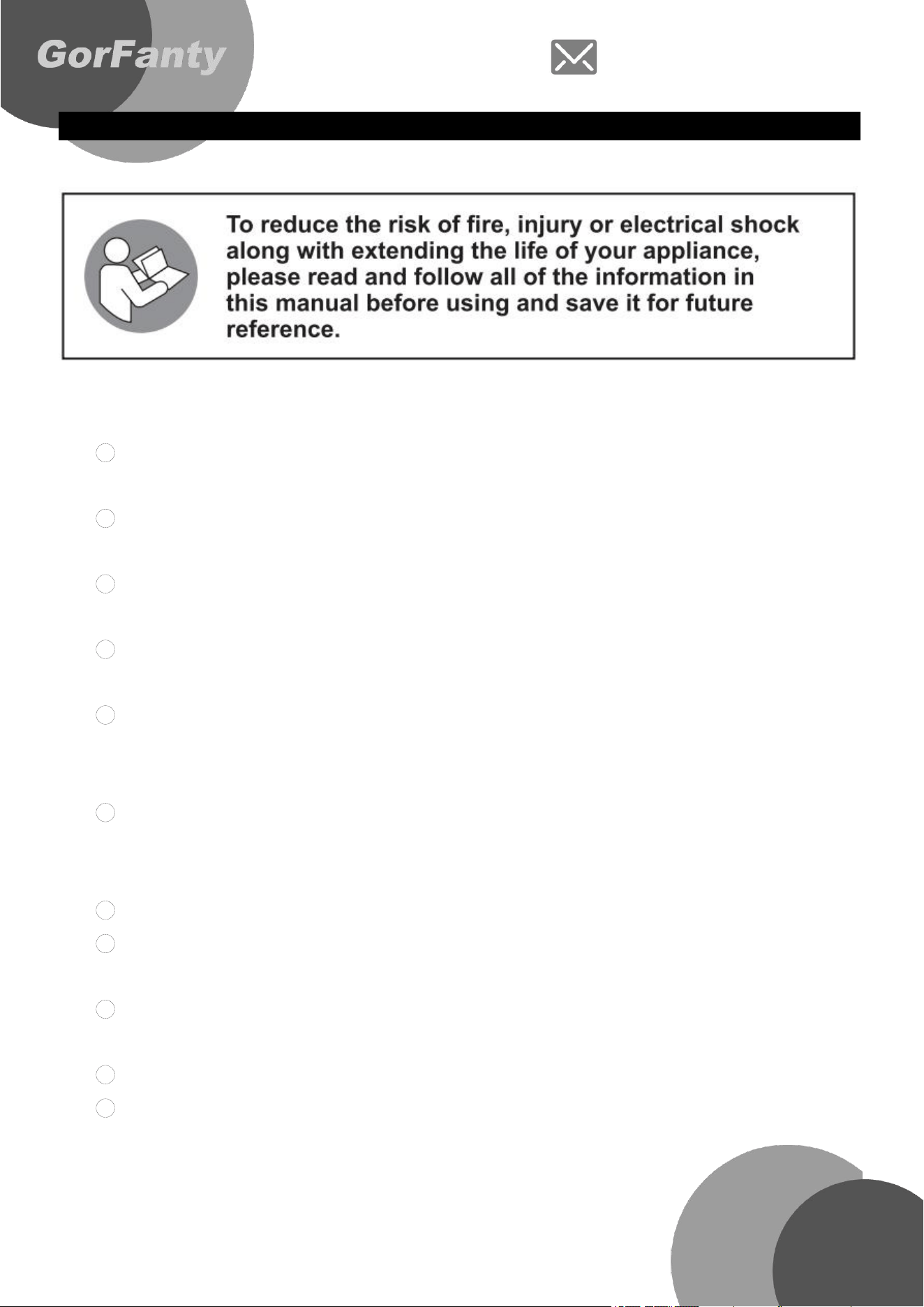 GorFanty

To reduce the risk of fire, injury or electrical shock along with extending the life of your appliance, please read and follow all of the information in this manual before using and save it for future reference.